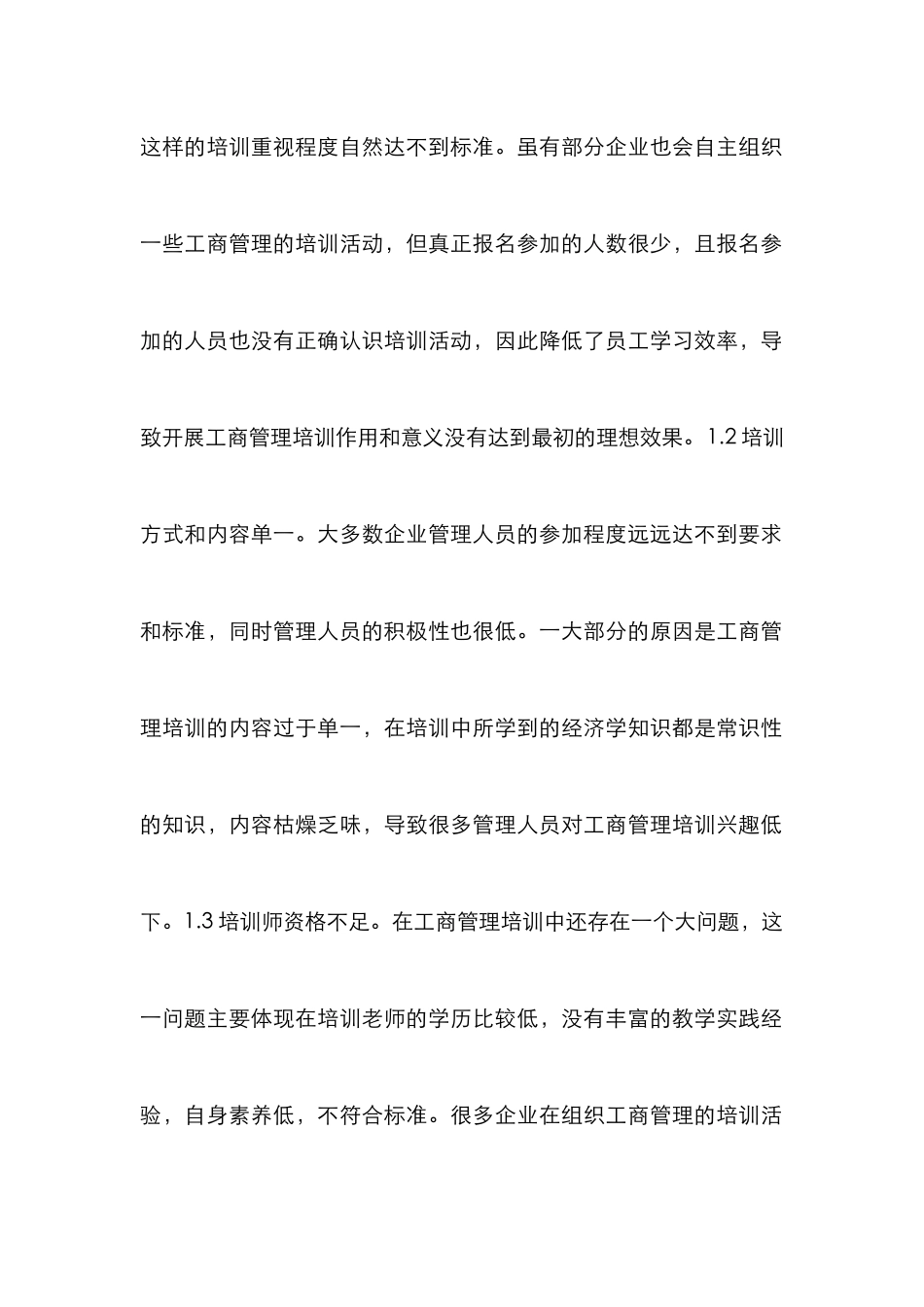 这样的培训重视程度自然达不到标准。虽有部分企业也会自主组织一些工商管理的培训活动，但真正报名参加的人数很少，且报名参加的人员也没有正确认识培训活动，因此降低了员工学习效率，导致开展工商管理培训作用和意义没有达到最初的理想效果。1.2 培训方式和内容单一。大多数企业管理人员的参加程度远远达不到要求和标准，同时管理人员的积极性也很低。一大部分的原因是工商管理培训的内容过于单一，在培训中所学到的经济学知识都是常识性的知识，内容枯燥乏味，导致很多管理人员对工商管理培训兴趣低下。1.3 培训师资格不足。在工商管理培训中还存在一个大问题，这一问题主要体现在培训老师的学历比较低，没有丰富的教学实践经验，自身素养低，不符合标准。很多企业在组织工商管理的培训活